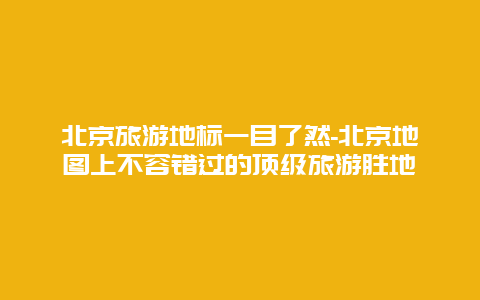 北京旅游地标一目了然-北京地图上不容错过的顶级旅游胜地